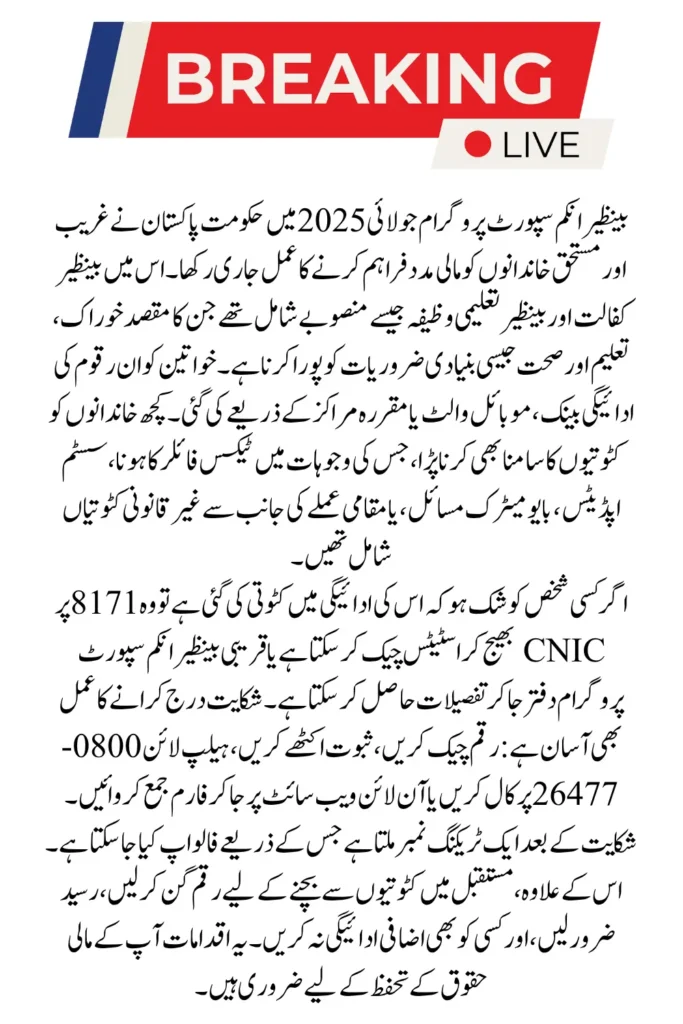 BREAKING
LIVE

بینظیر انکم سپورٹ پروگرام جولائی 2025 میں حکومت پاکستان نے غریب اور مستحق خاندانوں کو مالی مدد فراہم کرنے کا عمل جاری رکھا۔ اس میں بینظیر کفالت اور بینظیر تعلیمی وظیفہ جیسے منصوبے شامل تھے جن کا مقصد خوراک، تعلیم اور صحت جیسی بنیادی ضروریات کو پورا کرنا ہے۔ خواتین کو ان رقوم کی ادائیگی بینک، موبائل والٹ یا مقررہ مراکز کے ذریعے کی گئی۔ کچھ خاندانوں کو کٹوتیوں کا سامنا بھی کرنا پڑا، جس کی وجوہات میں ٹیکس فائلر کا ہونا، سسٹم اپڈیٹس، بایومیٹرک مسائل، یا مقامی عملے کی جانب سے غیر قانونی کٹوتیاں شامل تھیں۔

اگر کسی شخص کو شک ہو کہ اس کی ادائیگی میں کٹوتی کی گئی ہے تو وہ 8171 پر CNIC بھیج کر اسٹیٹس چیک کر سکتا ہے یا قریبی بینظیر انکم سپورٹ پروگرام دفتر جا کر تفصیلات حاصل کر سکتا ہے۔ شکایت درج کرانے کا عمل بھی آسان ہے: رقم چیک کریں، ثبوت اکٹھے کریں، ہیلپ لائن 0800-26477 پر کال کریں یا آن لائن ویب سائٹ پر جا کر فارم جمع کروائیں۔ شکایت کے بعد ایک ٹریکنگ نمبر ملتا ہے جس کے ذریعے فالو اپ کیا جا سکتا ہے۔ اس کے علاوہ، مستقبل میں کٹوتیوں سے بچنے کے لیے رقم گن کر لیں، رسید ضرور لیں، اور کسی کو بھی اضافی ادائیگی نہ کریں۔ یہ اقدامات آپ کے مالی حقوق کے تحفظ کے لیے ضروری ہیں۔